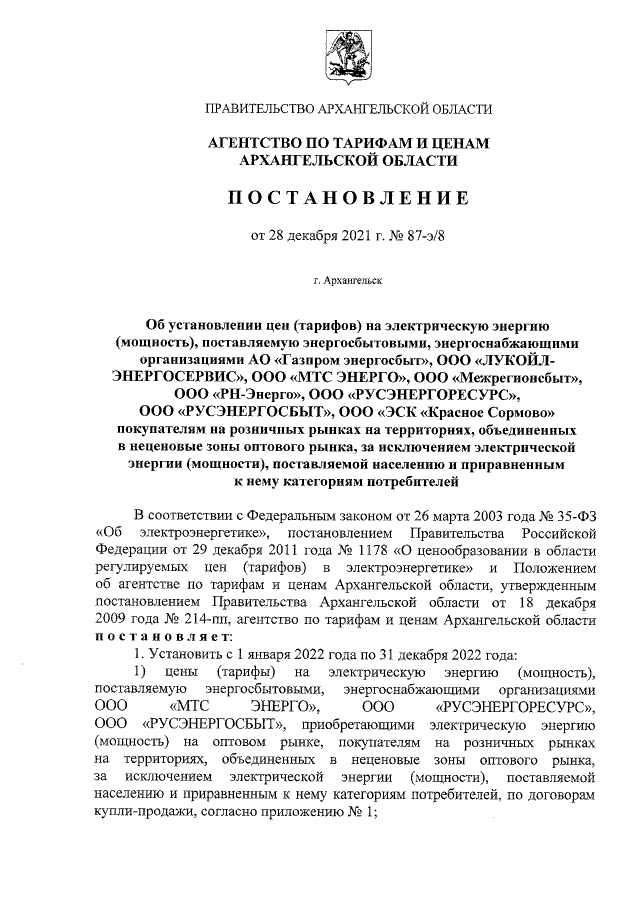 ПРАВИТЕЛЬСТВО АРХАНГЕЛЬСКОЙ ОБЛАСТИ

АГЕНТСТВО ПО ТАРИФАМ И ЦЕНАМ АРХАНГЕЛЬСКОЙ ОБЛАСТИ

ПОСТАНОВЛЕНИЕ

от 28 декабря 2021 г. № 87-э/8

г. Архангельск

Об установлении цен (тарифов) на электрическую энергию (мощность), поставляемую энергосбытовыми, энергоснабжающими организациями АО «Газпром энергосбыт», ООО «ЛУКОЙЛ-ЭНЕРГОСЕРВИС», ООО «МТС ЭНЕРГО», ООО «Межрегионсбыт», ООО «РН-Энерго», ООО «РУСЭНЕРГОРЕСУРС», ООО «РУСЭНЕРГОСБЫТ», ООО «ЭСК «Красное Сормово» покупателям на розничных рынках на территориях, объединенных в неценовые зоны оптового рынка, за исключением электрической энергии (мощности), поставляемой населению и приравненным к нему категориям потребителей

В соответствии с Федеральным законом от 26 марта 2003 года № 35-ФЗ «Об электроэнергетике», постановлением Правительства Российской Федерации от 29 декабря 2011 года № 1178 «О ценообразовании в области регулируемых цен (тарифов) в электроэнергетике» и Положением об агентстве по тарифам и ценам Архангельской области, утвержденным постановлением Правительства Архангельской области от 18 декабря 2009 года № 214-пп, агентство по тарифам и ценам Архангельской области постановляет:

1. Установить с 1 января 2022 года по 31 декабря 2022 года:

1) цены (тарифы) на электрическую энергию (мощность), поставляемую энергосбытовыми, энергоснабжающими организациями ООО «МТС ЭНЕРГО», ООО «РУСЭНЕРГОРЕСУРС», ООО «РУСЭНЕРГОСБЫТ», приобретающими электрическую энергию (мощность) на оптовом рынке, покупателям на розничных рынках на территориях, объединенных в неценовые зоны оптового рынка, за исключением электрической энергии (мощности), поставляемой населению и приравненным к нему категориям потребителей, по договорам купли-продажи, согласно приложению № 1;